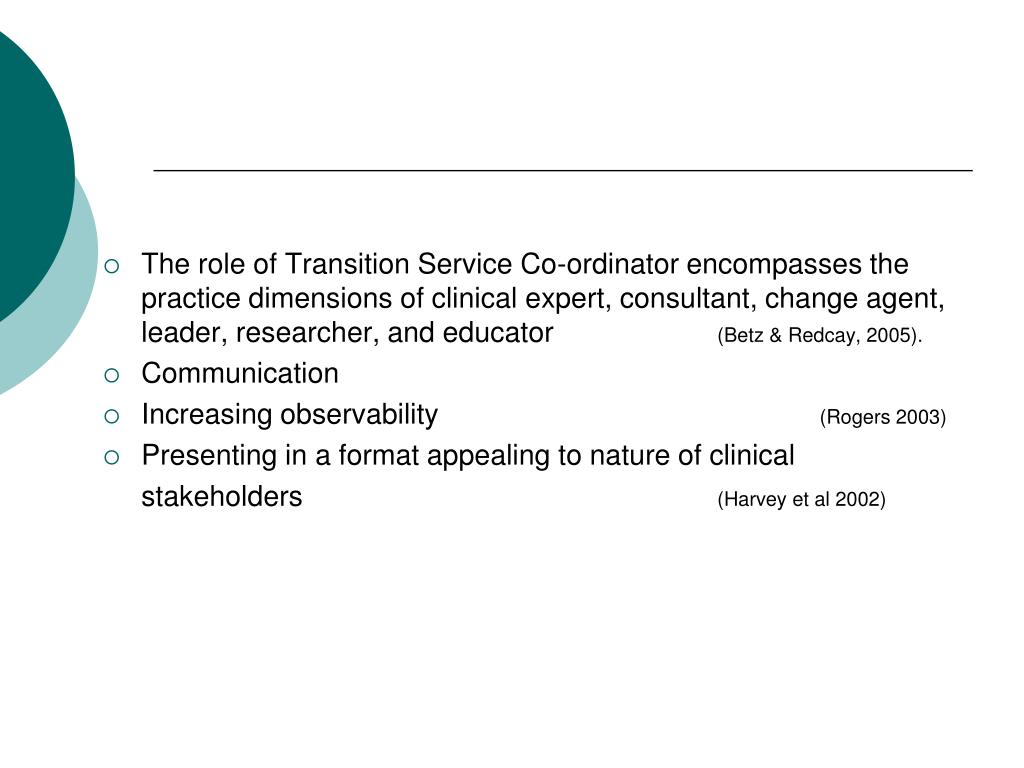 The role of Transition Service Co-ordinator encompasses the practice dimensions of clinical expert, consultant, change agent, leader, researcher, and educator (Betz & Redcay, 2005).

Communication

Increasing observability (Rogers 2003)

Presenting in a format appealing to nature of clinical stakeholders (Harvey et al 2002)